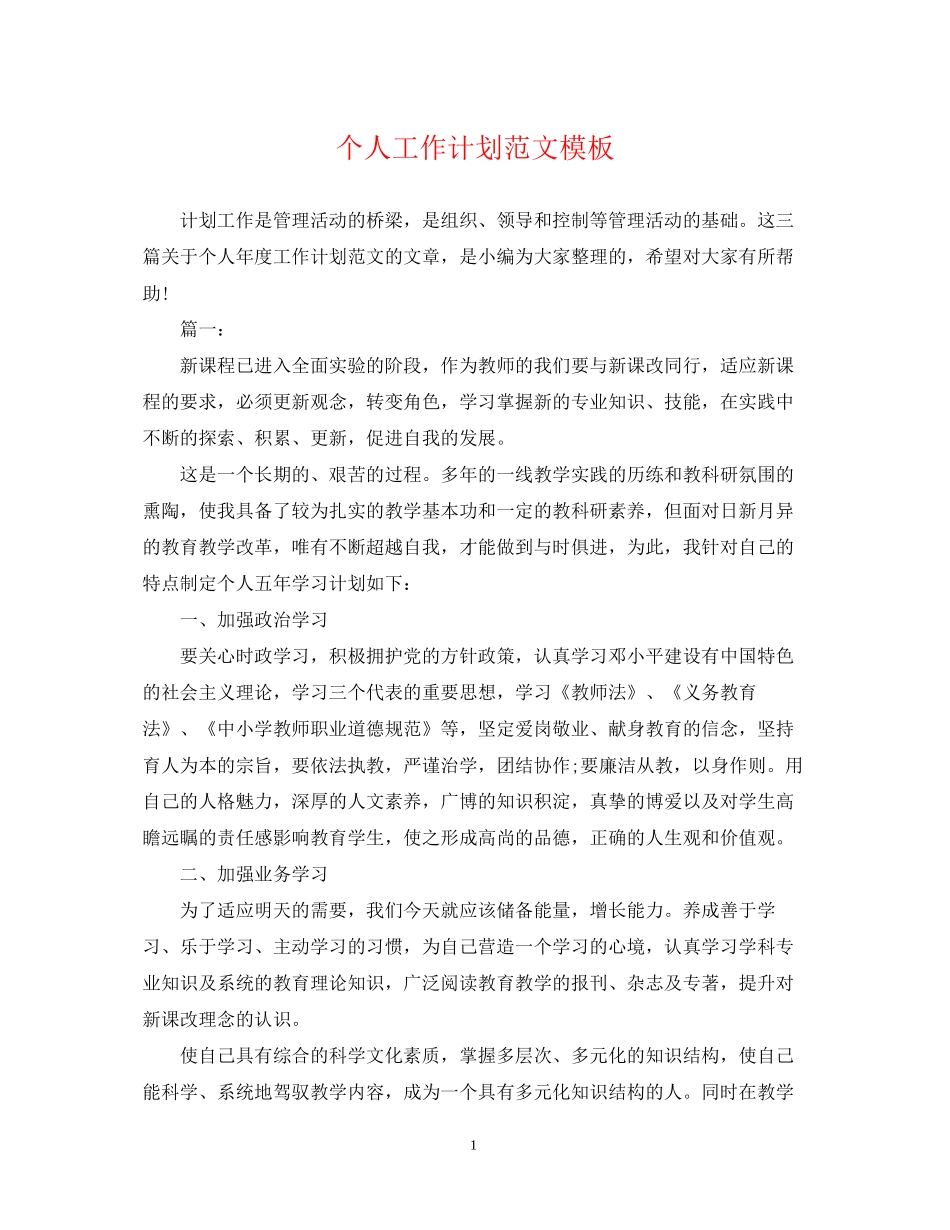 个人工作计划范文模板

计划工作是管理活动的桥梁，是组织、领导和控制等管理活动的基础。这三篇关于个人年度工作计划范文的文章，是小编为大家整理的，希望对大家有所帮助!

篇一：

新课程已进入全面实验的阶段，作为教师的我们要与新课改同行，适应新课程的要求，必须更新观念，转变角色，学习掌握新的专业知识、技能，在实践中不断的探索、积累、更新，促进自我的发展。

这是一个长期的、艰苦的过程。多年的一线教学实践的历练和教科研氛围的熏陶，使我具备了较为扎实的教学基本功和一定的教科研素养，但面对日新月异的教育教学改革，唯有不断超越自我，才能做到与时俱进，为此，我针对自己的特点制定个人五年学习计划如下：

一、加强政治学习

要关心时政学习，积极拥护党的方针政策，认真学习邓小平建设有中国特色的社会主义理论，学习三个代表的重要思想，学习《教师法》、《义务教育法》、《中小学教师职业道德规范》等，坚定爱岗敬业、献身教育的信念，坚持育人为本的宗旨，要依法执教，严谨治学，团结协作;要廉洁从教，以身作则。用自己的人格魅力，深厚的人文素养，广博的知识积淀，真挚的博爱以及对学生高瞻远瞩的责任感影响教育学生，使之形成高尚的品德，正确的人生观和价值观。

二、加强业务学习

为了适应明天的需要，我们今天就应该储备能量，增长能力。养成善于学习、乐于学习、主动学习的习惯，为自己营造一个学习的心境，认真学习学科专业知识及系统的教育理论知识，广泛阅读教育教学的报刊、杂志及专著，提升对新课改理念的认识。

使自己具有综合的科学文化素质，掌握多层次、多元化的知识结构，使自己能科学、系统地驾驭教学内容，成为一个具有多元化知识结构的人。同时在教学

1